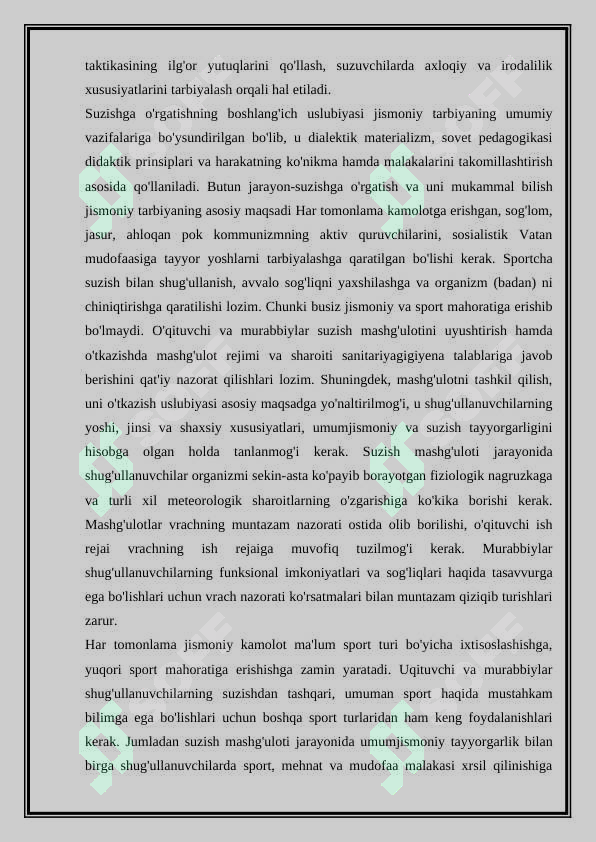 taktikasining ilg'or yutuqlarini qo'llash, suzuvchilarda axloqiy va irodalilik xususiyatlarini tarbiyalash orqali hal etiladi.
Suzishga o'rgatishning boshlang'ich uslubiyasi jismoniy tarbiyaning umumiy vazifalariga bo'ysundirilgan bo'lib, u dialektik materializm, sovet pedagogikasi didaktik prinsiplari va harakatning ko'nikma hamda malakalarini takomillashtirish asosida qo'llaniladi. Butun jarayon-suzishga o'rgatish va uni mukammal bilish jismoniy tarbiyaning asosiy maqsadi Har tomonlama kamolotga erishgan, sog'lom, jasur, ahloqan pok kommunizmning aktiv quruvchilarini, sosialistik Vatan mudofaasiga tayyor yoshlarni tarbiyalashga qaratilgan bo'lishi kerak. Sportcha suzish bilan shug'ullanish, avvalo sog'liqni yaxshilashga va organizm (badan) ni chiniqtirishga qaratilishi lozim. Chunki busiz jismoniy va sport mahoratiga erishib bo'lmaydi. O'qituvchi va murabbiylar suzish mashg'ulotini uyushtirish hamda o'tkazishda mashg'ulot rejimi va sharoiti sanitariyagigiyena talablariga javob berishini qat'iy nazorat qilishlari lozim. Shuningdek, mashg'ulotni tashkil qilish, uni o'tkazish uslubiyasi asosiy maqsadga yo'naltirilmog'i, u shug'ullanuvchilarning yoshi, jinsi va shaxsiy xususiyatlari, umumjismoniy va suzish tayyorgarligini hisobga olgan holda tanlanmog'i kerak. Suzish mashg'uloti jarayonida shug'ullanuvchilar organizmi sekin-asta ko'payib borayotgan fiziologik nagruzkaga va turli xil meteorologik sharoitlarning o'zgarishiga ko'kika borishi kerak. Mashg'ulotlar vrachning muntazam nazorati ostida olib borilishi, o'qituvchi ish rejai vrachning ish rejaiga muvofiq tuzilmog'i kerak. Murabbiylar shug'ullanuvchilarning funksional imkoniyatlari va sog'liqlari haqida tasavvurga ega bo'lishlari uchun vrach nazorati ko'rsatmalari bilan muntazam qiziqib turishlari zarur.
Har tomonlama jismoniy kamolot ma'lum sport turi bo'yicha ixtisoslashishga, yuqori sport mahoratiga erishishga zamin yaratadi. Uqituvchi va murabbiylar shug'ullanuvchilarning suzishdan tashqari, umuman sport haqida mustahkam bilimga ega bo'lishlari uchun boshqa sport turlaridan ham keng foydalanishlari kerak. Jumladan suzish mashg'uloti jarayonida umumjismoniy tayyorgarlik bilan birga shug'ullanuvchilarda sport, mehnat va mudofaa malakasi xrsil qilinishiga